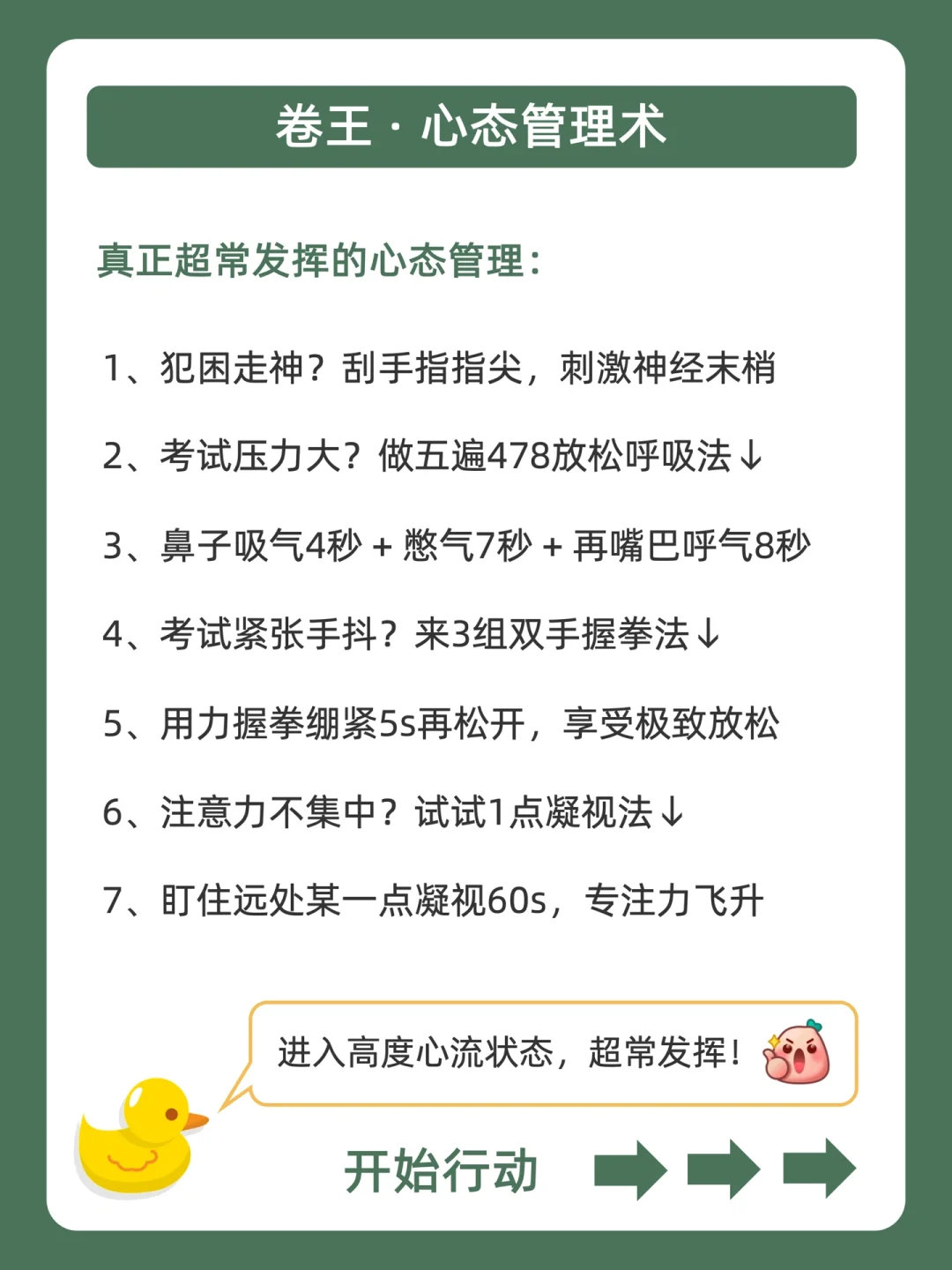 卷王·心态管理术

真正超常发挥的心态管理：

1、犯困走神？刮手指指尖，刺激神经末梢

2、考试压力大？做五遍478放松呼吸法↓

3、鼻子吸气4秒 + 憋气7秒 + 再嘴巴呼气8秒

4、考试紧张手抖？来3组双手握拳法↓

5、用力握拳绷紧5s再松开，享受极致放松

6、注意力不集中？试试1点凝视法↓

7、盯住远处某一点凝视60s，专注力飞升

进入高度心流状态，超常发挥！

开始行动